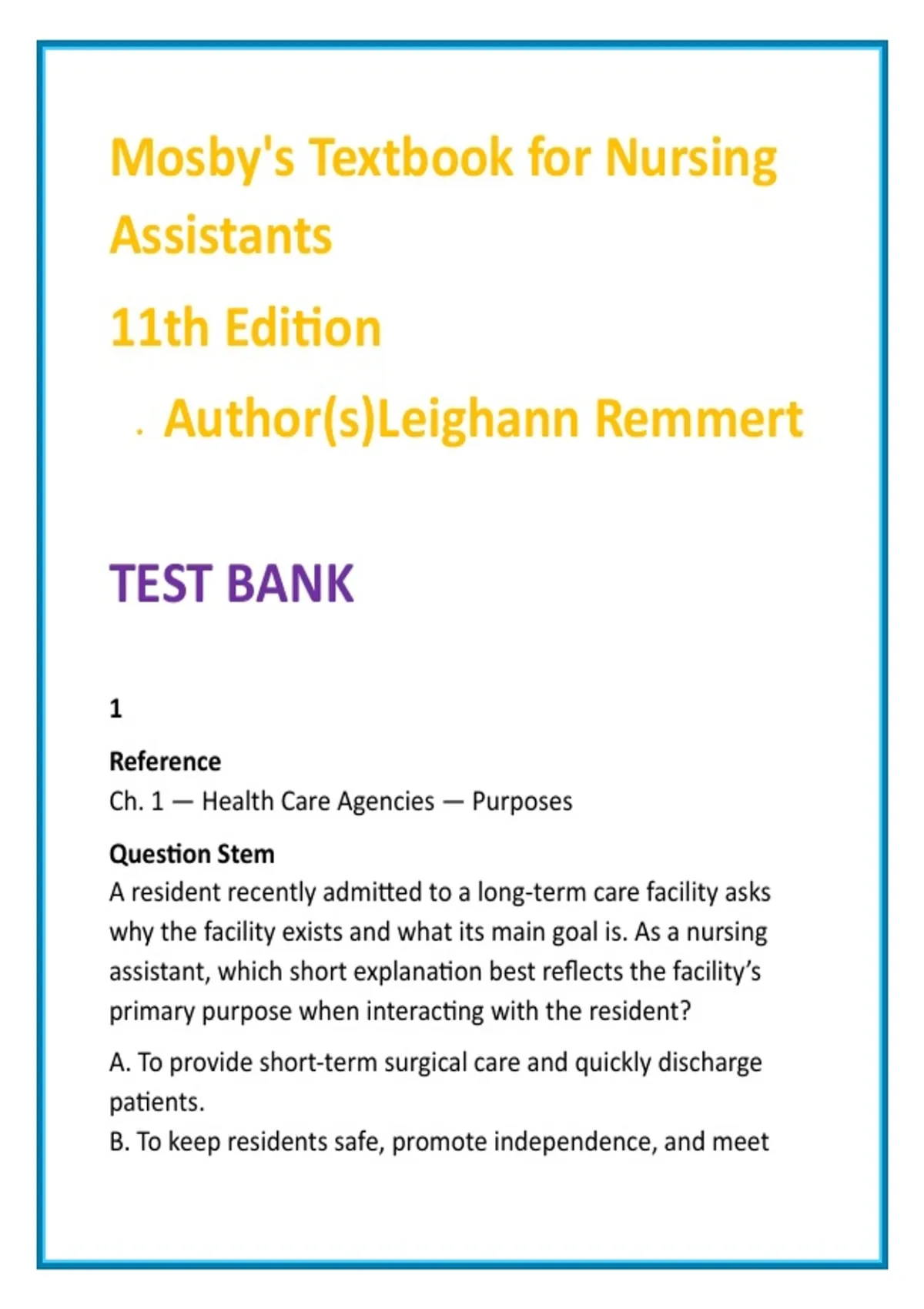 Mosby's Textbook for Nursing Assistants

11th Edition

. Author(s)Leighann Remmert

TEST BANK

1

Reference
Ch. 1 — Health Care Agencies — Purposes

Question Stem
A resident recently admitted to a long-term care facility asks why the facility exists and what its main goal is. As a nursing assistant, which short explanation best reflects the facility's primary purpose when interacting with the resident?

A. To provide short-term surgical care and quickly discharge patients.
B. To keep residents safe, promote independence, and meet